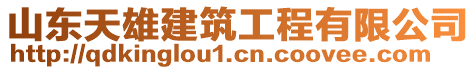 山东天雄建筑工程有限公司
http://qdkinglou1.cn.coovee.com